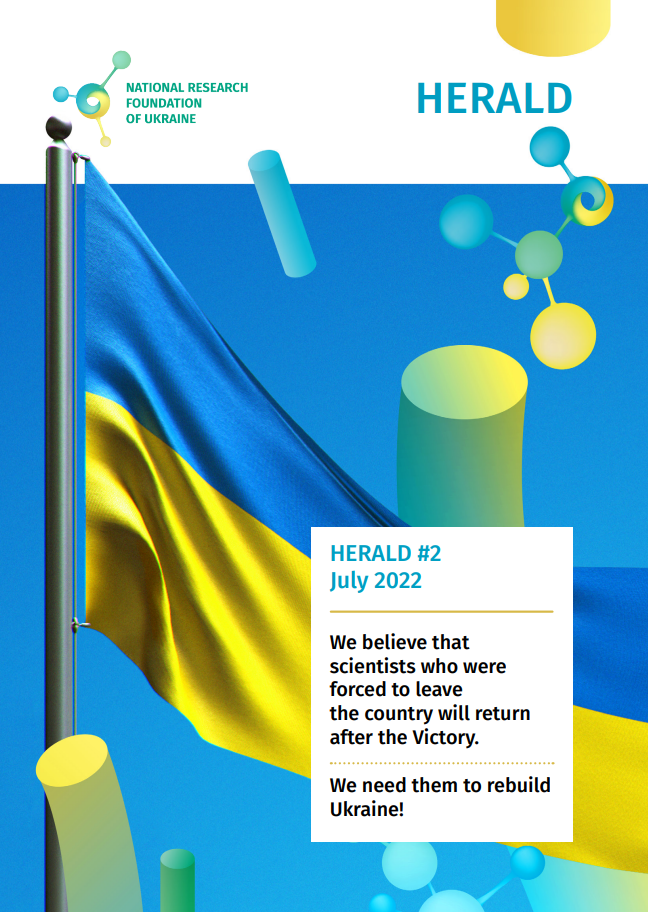 NATIONAL RESEARCH FOUNDATION OF UKRAINE

HERALD

HERALD #2
July 2022

We believe that scientists who were forced to leave the country will return after the Victory.

We need them to rebuild Ukraine!